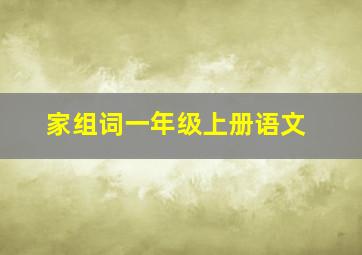 家组词一年级上册语文